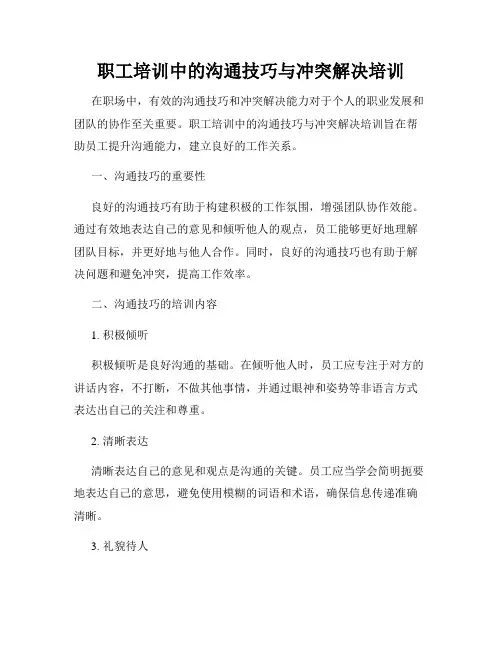 职工培训中的沟通技巧与冲突解决培训

在职场中，有效的沟通技巧和冲突解决能力对于个人的职业发展和团队的协作至关重要。职工培训中的沟通技巧与冲突解决培训旨在帮助员工提升沟通能力，建立良好的工作关系。

一、沟通技巧的重要性

良好的沟通技巧有助于构建积极的工作氛围，增强团队协作效能。通过有效地表达自己的意见和倾听他人的观点，员工能够更好地理解团队目标，并更好地与他人合作。同时，良好的沟通技巧也有助于解决问题和避免冲突，提高工作效率。

二、沟通技巧的培训内容

1. 积极倾听

积极倾听是良好沟通的基础。在倾听他人时，员工应专注于对方的讲话内容，不打断，不做其他事情，并通过眼神和姿势等非语言方式表达出自己的关注和尊重。

2. 清晰表达

清晰表达自己的意见和观点是沟通的关键。员工应当学会简明扼要地表达自己的意思，避免使用模糊的词语和术语，确保信息传递准确清晰。

3. 礼貌待人